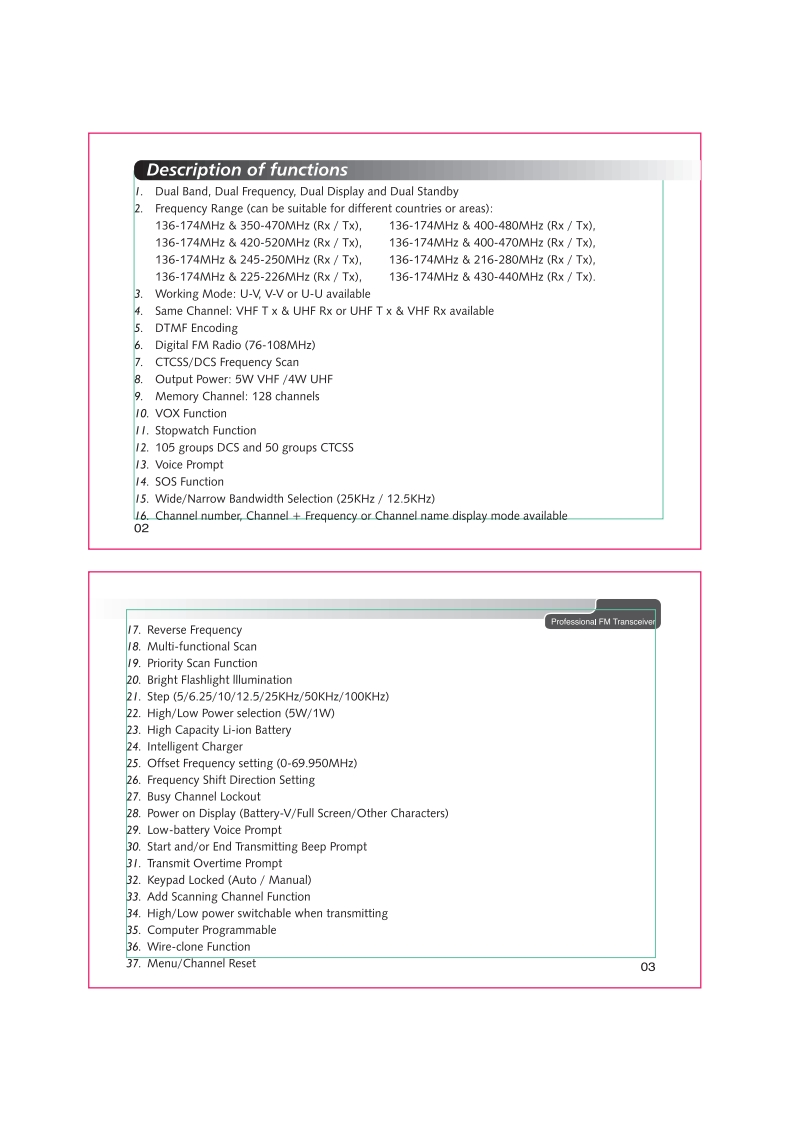 Description of functions

1. Dual Band, Dual Frequency, Dual Display and Dual Standby
2. Frequency Range (can be suitable for different countries or areas):
136-174MHz & 350-470MHz (Rx / Tx), 136-174MHz & 400-480MHz (Rx / Tx),
136-174MHz & 420-520MHz (Rx / Tx), 136-174MHz & 400-470MHz (Rx / Tx),
136-174MHz & 245-250MHz (Rx / Tx), 136-174MHz & 216-280MHz (Rx / Tx),
136-174MHz & 225-226MHz (Rx / Tx), 136-174MHz & 430-440MHz (Rx / Tx).
3. Working Mode: U-V, V-V or U-U available
4. Same Channel: VHF T x & UHF Rx or UHF T x & VHF Rx available
5. DTMF Encoding
6. Digital FM Radio (76-108MHz)
7. CTCSS/DCS Frequency Scan
8. Output Power: 5W VHF /4W UHF
9. Memory Channel: 128 channels
10. VOX Function
11. Stopwatch Function
12. 105 groups DCS and 50 groups CTCSS
13. Voice Prompt
14. SOS Function
15. Wide/Narrow Bandwidth Selection (25KHz / 12.5KHz)
16. Channel number, Channel + Frequency or Channel name display mode available
02

Professional FM Transceiver

17. Reverse Frequency
18. Multi-functional Scan
19. Priority Scan Function
20. Bright Flashlight Illumination
21. Step (5/6.25/10/12.5/25KHz/50KHz/100KHz)
22. High/Low Power selection (5W/1W)
23. High Capacity Li-ion Battery
24. Intelligent Charger
25. Offset Frequency setting (0-69.950MHz)
26. Frequency Shift Direction Setting
27. Busy Channel Lockout
28. Power on Display (Battery-V/Full Screen/Other Characters)
29. Low-battery Voice Prompt
30. Start and/or End Transmitting Beep Prompt
31. Transmit Overtime Prompt
32. Keypad Locked (Auto / Manual)
33. Add Scanning Channel Function
34. High/Low power switchable when transmitting
35. Computer Programmable
36. Wire-clone Function
37. Menu/Channel Reset
03